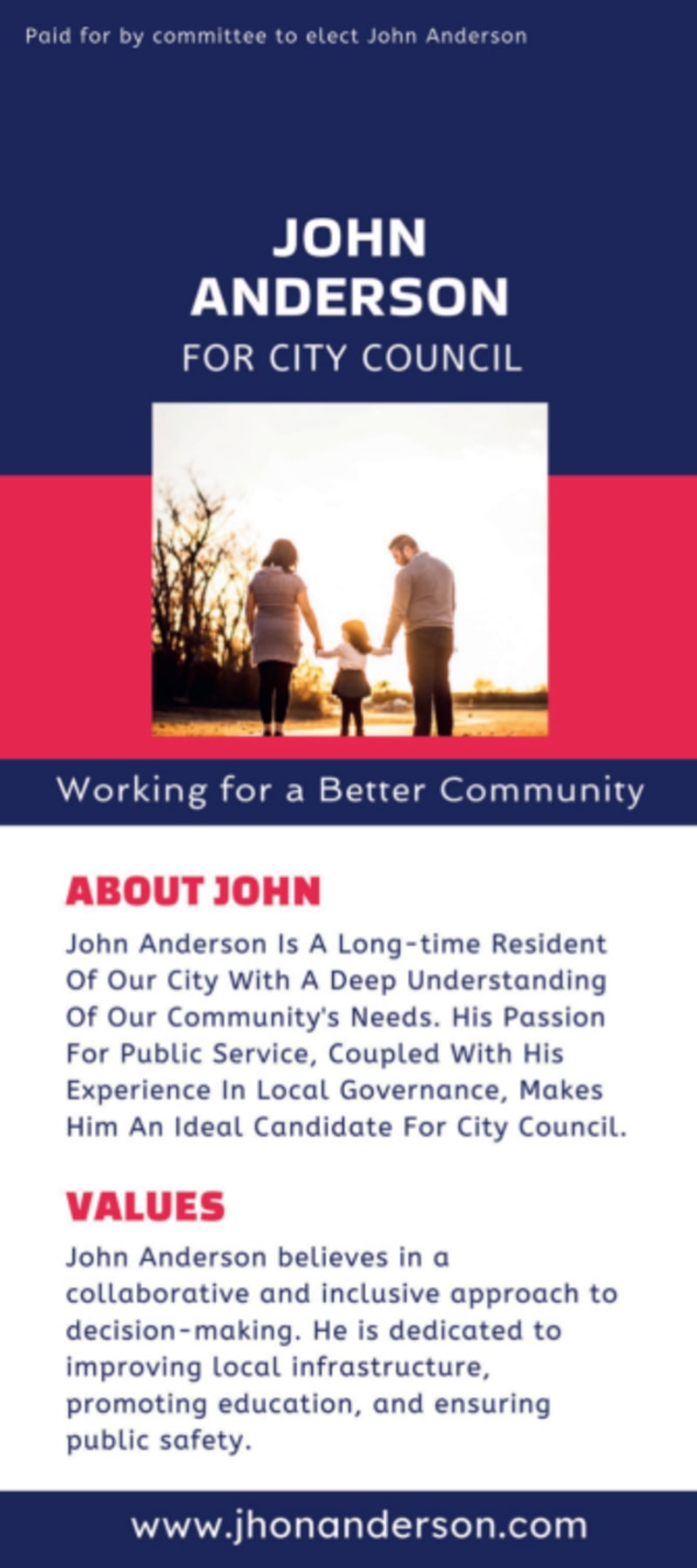 Paid for by committee to elect John Anderson

JOHN ANDERSON

FOR CITY COUNCIL

Working for a Better Community

ABOUT JOHN

John Anderson Is A Long-time Resident Of Our City With A Deep Understanding Of Our Community's Needs. His Passion For Public Service, Coupled With His Experience In Local Governance, Makes Him An Ideal Candidate For City Council.

VALUES

John Anderson believes in a collaborative and inclusive approach to decision-making. He is dedicated to improving local infrastructure, promoting education, and ensuring public safety.

www.jhonanderson.com